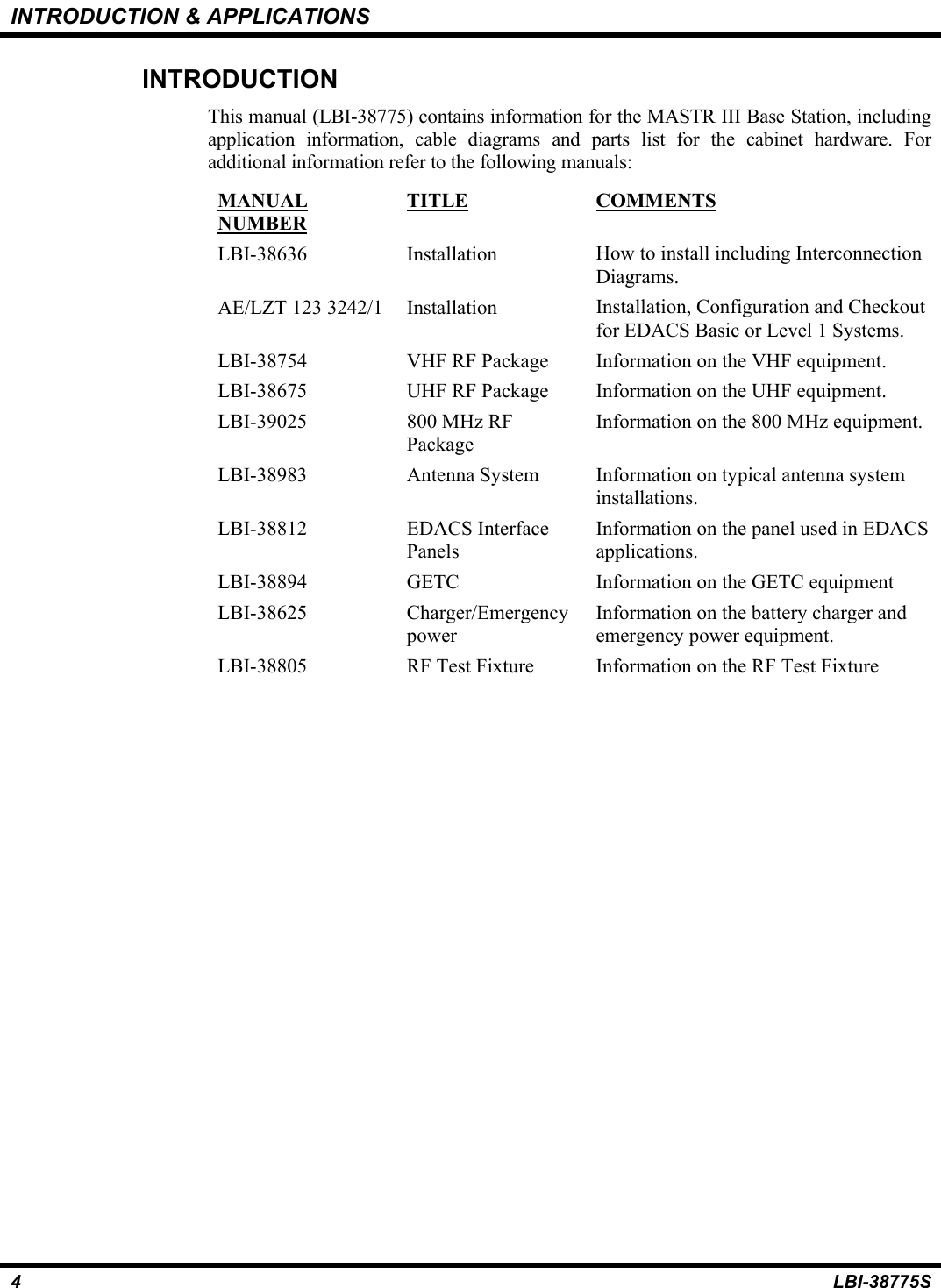 INTRODUCTION & APPLICATIONS

INTRODUCTION

This manual (LBI-38775) contains information for the MASTR III Base Station, including application information, cable diagrams and parts list for the cabinet hardware. For additional information refer to the following manuals:

| MANUAL NUMBER | TITLE | COMMENTS |
|---|---|---|
| LBI-38636 | Installation | How to install including Interconnection Diagrams. |
| AE/LZT 123 3242/1 | Installation | Installation, Configuration and Checkout for EDACS Basic or Level 1 Systems. |
| LBI-38754 | VHF RF Package | Information on the VHF equipment. |
| LBI-38675 | UHF RF Package | Information on the UHF equipment. |
| LBI-39025 | 800 MHz RF Package | Information on the 800 MHz equipment. |
| LBI-38983 | Antenna System | Information on typical antenna system installations. |
| LBI-38812 | EDACS Interface Panels | Information on the panel used in EDACS applications. |
| LBI-38894 | GETC | Information on the GETC equipment |
| LBI-38625 | Charger/Emergency power | Information on the battery charger and emergency power equipment. |
| LBI-38805 | RF Test Fixture | Information on the RF Test Fixture |

4 LBI-38775S